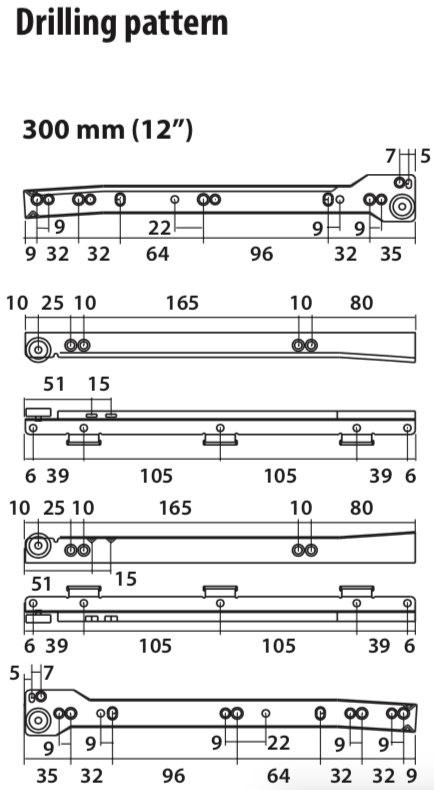 Drilling pattern

300 mm (12")

7 5

9 22 9 9

9 32 32 64 96 32 35

10 25 10 165 10 80

51 15

6 39 105 105 39 6

10 25 10 165 10 80

51 15

6 39 105 105 39 6

5 7

9 9 9 22 9 9

35 32 96 64 32 32 9